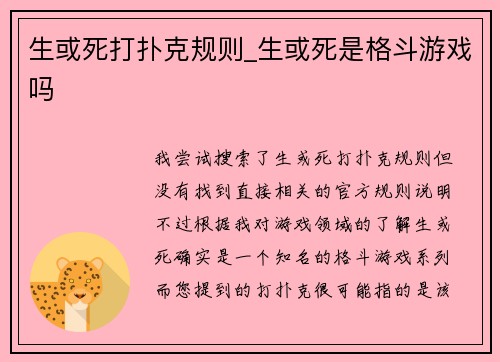 生或死打扑克规则_生或死是格斗游戏吗

我尝试搜索了生或死打扑克规则但没有找到直接相关的官方规则说明不过根据我对游戏领域的了解生或死确实是一个知名的格斗游戏系列而您提到的打扑克很可能指的是该